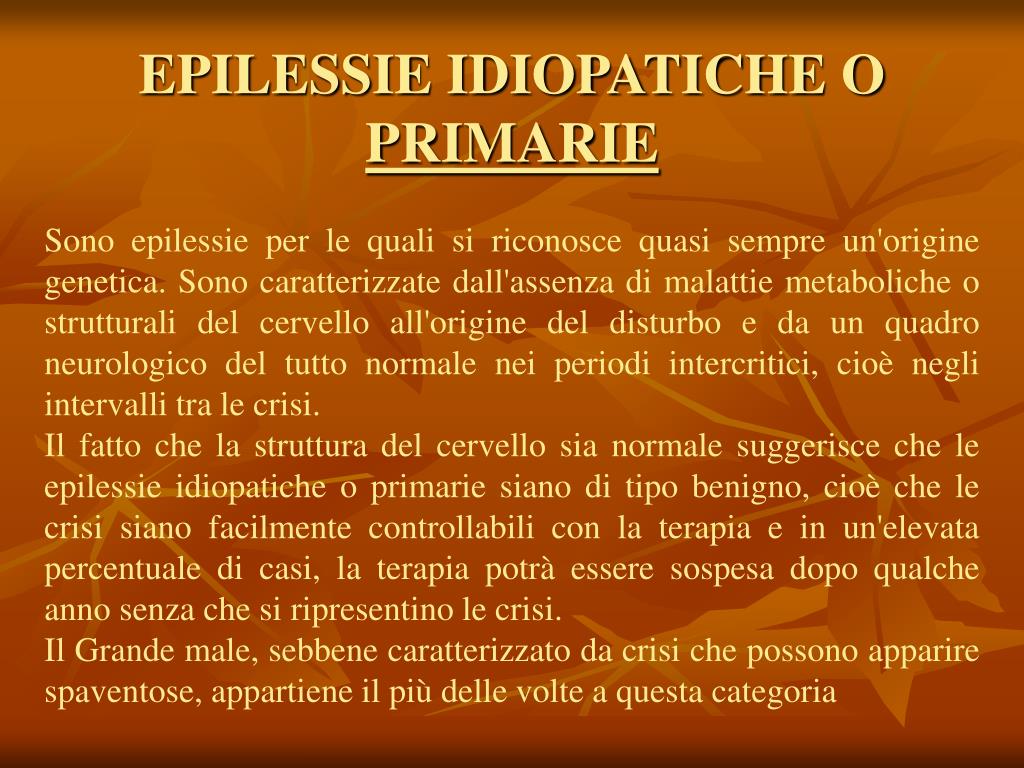 EPILESSIE IDIOPATICHE O PRIMARIE

Sono epilessie per le quali si riconosce quasi sempre un'origine genetica. Sono caratterizzate dall'assenza di malattie metaboliche o strutturali del cervello all'origine del disturbo e da un quadro neurologico del tutto normale nei periodi intercritici, cioè negli intervalli tra le crisi.
Il fatto che la struttura del cervello sia normale suggerisce che le epilessie idiopatiche o primarie siano di tipo benigno, cioè che le crisi siano facilmente controllabili con la terapia e in un'elevata percentuale di casi, la terapia potrà essere sospesa dopo qualche anno senza che si ripresentino le crisi.
Il Grande male, sebbene caratterizzato da crisi che possono apparire spaventose, appartiene il più delle volte a questa categoria